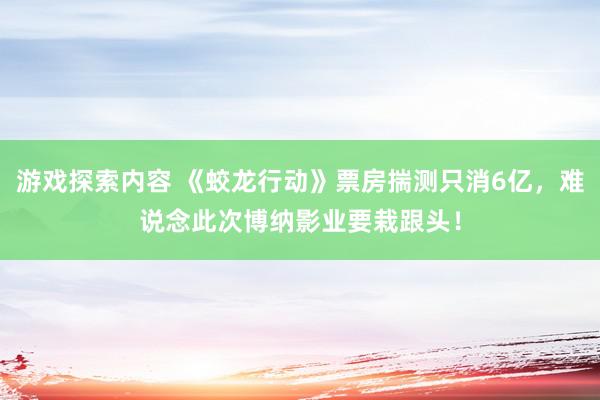 游戏探索内容 《蛟龙行动》票房揣测只消6亿，难说念此次博纳影业要栽跟头！